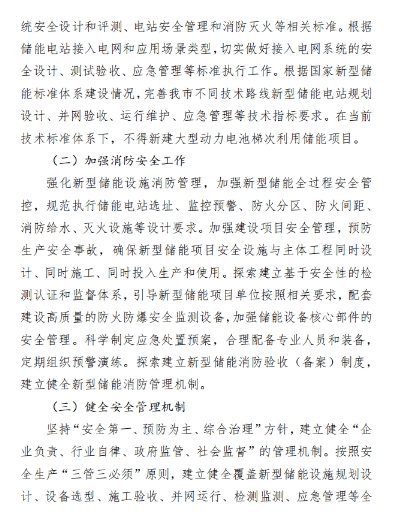 统安全设计和评测、电站安全管理和消防灭火等相关标准。根据储能电站接入电网和应用场景类型，切实做好接入电网系统的安全设计、测试验收、应急管理等标准执行工作。根据国家新型储能标准体系建设情况，完善我市不同技术路线新型储能电站规划设计、并网验收、运行维护、应急管理等技术指标要求。在当前技术标准体系下，不得新建大型动力电池梯次利用储能项目。

（二）加强消防安全工作

强化新型储能设施消防管理，加强新型储能全过程安全管控，规范执行储能电站选址、监控预警、防火分区、防火间距、消防给水、灭火设施等设计要求。加强建设项目安全管理，预防生产安全事故，确保新型储能项目安全设施与主体工程同时设计、同时施工、同时投入生产和使用。探索建立基于安全性的检测认证和监督体系，引导新型储能项目单位按照相关要求，配套建设高质量的防火防爆安全监测设备，加强储能设备核心部件的安全管理。科学制定应急处置预案，合理配备专业人员和装备，定期组织预警演练。探索建立新型储能消防验收（备案）制度，建立健全新型储能消防管理机制。

（三）健全安全管理机制

坚持“安全第一、预防为主、综合治理”方针，建立健全“企业负责、行业自律、政府监管、社会监督”的管理机制。按照安全生产“三管三必须”原则，建立健全覆盖新型储能设施规划设计、设备选型、施工验收、并网运行、检测监测、应急管理等全